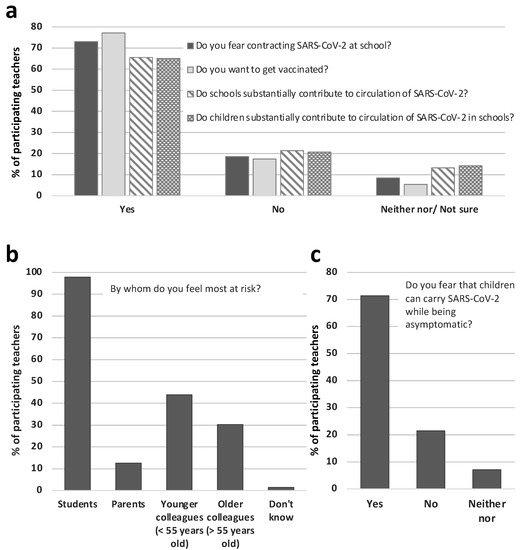 a

% of participating teachers

80
70
60
50
40
30
20
10
0

Do you fear contracting SARS-CoV-2 at school?
Do you want to get vaccinated?
Do schools substantially contribute to circulation of SARS-CoV-2?
Do children substantially contribute to circulation of SARS-CoV-2 in schools?

Yes
No
Neither nor/ Not sure

b

% of participating teachers

100
90
80
70
60
50
40
30
20
10
0

By whom do you feel most at risk?

Students
Parents
Younger colleagues (< 55 years old)
Older colleagues (> 55 years old)
Don't know

c

% of participating teachers

80
70
60
50
40
30
20
10
0

Do you fear that children can carry SARS-CoV-2 while being asymptomatic?

Yes
No
Neither nor